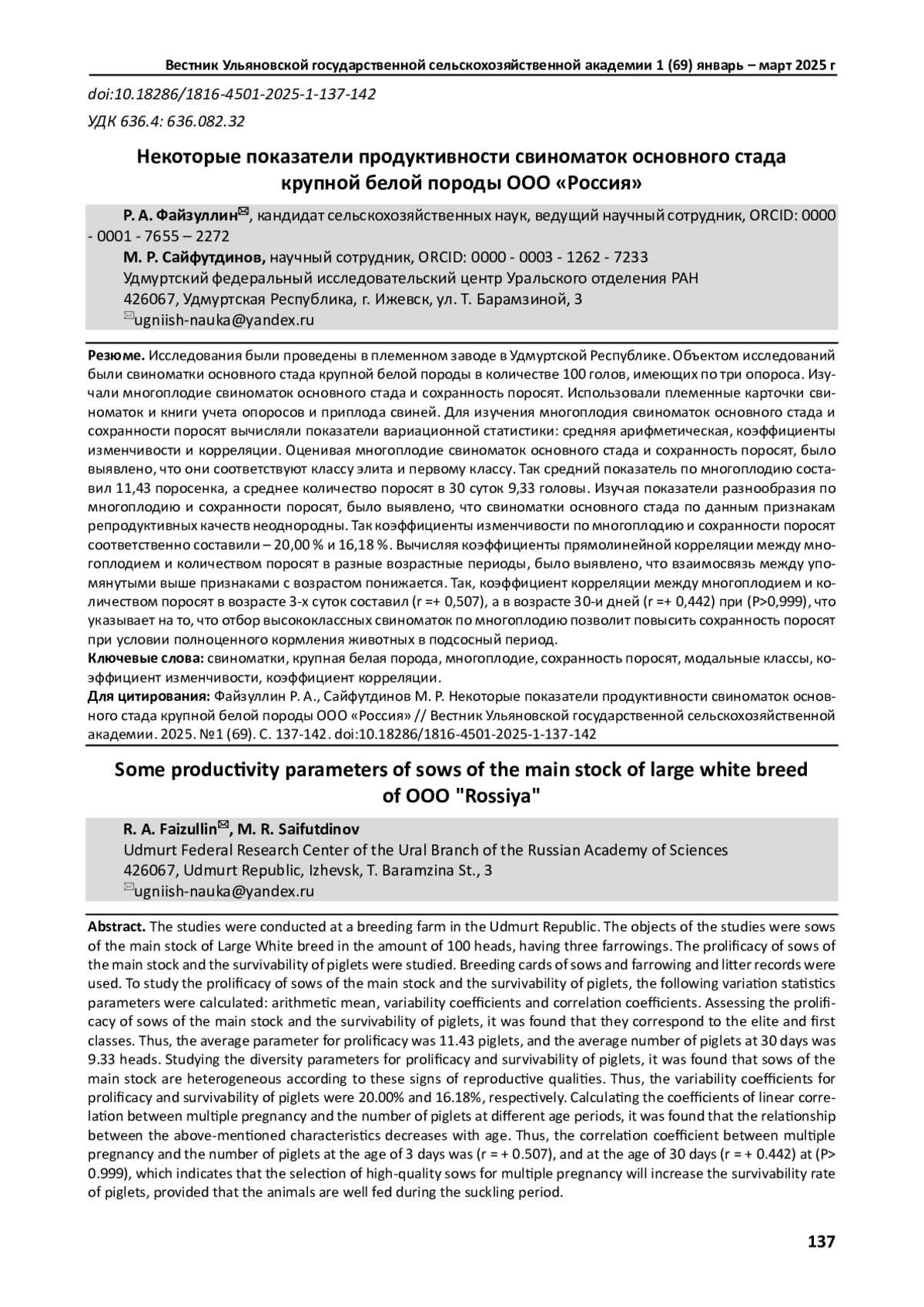 Вестник Ульяновской государственной сельскохозяйственной академии 1 (69) январь – март 2025 г

doi:10.18286/1816-4501-2025-1-137-142

УДК 636.4: 636.082.32

Некоторые показатели продуктивности свиноматок основного стада крупной белой породы ООО «Россия»

Р. А. Файзуллин✉, кандидат сельскохозяйственных наук, ведущий научный сотрудник, ORCID: 0000 - 0001 - 7655 – 2272
М. Р. Сайфутдинов, научный сотрудник, ORCID: 0000 - 0003 - 1262 - 7233
Удмуртский федеральный исследовательский центр Уральского отделения РАН
426067, Удмуртская Республика, г. Ижевск, ул. Т. Барамзиной, 3
✉ugniish-nauka@yandex.ru

Резюме. Исследования были проведены в племенном заводе в Удмуртской Республике. Объектом исследований были свиноматки основного стада крупной белой породы в количестве 100 голов, имеющих по три опороса. Изучали многоплодие свиноматок основного стада и сохранность поросят. Использовали племенные карточки свиноматок и книги учета опоросов и приплода свиней. Для изучения многоплодия свиноматок основного стада и сохранности поросят вычисляли показатели вариационной статистики: средняя арифметическая, коэффициенты изменчивости и корреляции. Оценивая многоплодие свиноматок основного стада и сохранность поросят, было выявлено, что они соответствуют классу элита и первому классу. Так средний показатель по многоплодию составил 11,43 поросенка, а среднее количество поросят в 30 суток 9,33 головы. Изучая показатели разнообразия по многоплодию и сохранности поросят, было выявлено, что свиноматки основного стада по данным признакам репродуктивных качеств неоднородны. Так коэффициенты изменчивости по многоплодию и сохранности поросят соответственно составили – 20,00 % и 16,18 %. Вычисляя коэффициенты прямолинейной корреляции между многоплодием и количеством поросят в разные возрастные периоды, было выявлено, что взаимосвязь между упомянутыми выше признаками с возрастом понижается. Так, коэффициент корреляции между многоплодием и количеством поросят в возрасте 3-х суток составил (r =+ 0,507), а в возрасте 30-и дней (r =+ 0,442) при (P>0,999), что указывает на то, что отбор высококлассных свиноматок по многоплодию позволит повысить сохранность поросят при условии полноценного кормления животных в подсосный период.
Ключевые слова: свиноматки, крупная белая порода, многоплодие, сохранность поросят, модальные классы, коэффициент изменчивости, коэффициент корреляции.
Для цитирования: Файзуллин Р. А., Сайфутдинов М. Р. Некоторые показатели продуктивности свиноматок основного стада крупной белой породы ООО «Россия» // Вестник Ульяновской государственной сельскохозяйственной академии. 2025. №1 (69). С. 137-142. doi:10.18286/1816-4501-2025-1-137-142

Some productivity parameters of sows of the main stock of large white breed of OOO "Rossiya"

R. A. Faizullin✉, M. R. Saifutdinov
Udmurt Federal Research Center of the Ural Branch of the Russian Academy of Sciences
426067, Udmurt Republic, Izhevsk, T. Baramzina St., 3
✉ugniish-nauka@yandex.ru

Abstract. The studies were conducted at a breeding farm in the Udmurt Republic. The objects of the studies were sows of the main stock of Large White breed in the amount of 100 heads, having three farrowings. The prolificacy of sows of the main stock and the survivability of piglets were studied. Breeding cards of sows and farrowing and litter records were used. To study the prolificacy of sows of the main stock and the survivability of piglets, the following variation statistics parameters were calculated: arithmetic mean, variability coefficients and correlation coefficients. Assessing the prolificacy of sows of the main stock and the survivability of piglets, it was found that they correspond to the elite and first classes. Thus, the average parameter for prolificacy was 11.43 piglets, and the average number of piglets at 30 days was 9.33 heads. Studying the diversity parameters for prolificacy and survivability of piglets, it was found that sows of the main stock are heterogeneous according to these signs of reproductive qualities. Thus, the variability coefficients for prolificacy and survivability of piglets were 20.00% and 16.18%, respectively. Calculating the coefficients of linear correlation between multiple pregnancy and the number of piglets at different age periods, it was found that the relationship between the above-mentioned characteristics decreases with age. Thus, the correlation coefficient between multiple pregnancy and the number of piglets at the age of 3 days was (r = + 0.507), and at the age of 30 days (r = + 0.442) at (P> 0.999), which indicates that the selection of high-quality sows for multiple pregnancy will increase the survivability rate of piglets, provided that the animals are well fed during the suckling period.

137